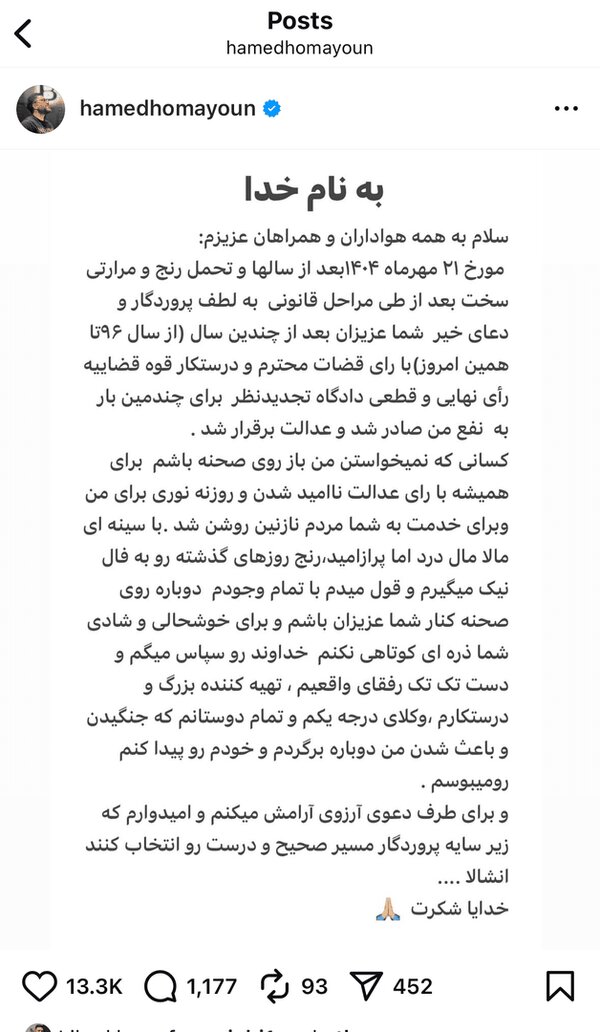 Posts
hamedhomayoun

hamedhomayoun

به نام خدا

سلام به همه هواداران و همراهان عزیزم:
مورخ ۲۱ مهرماه ۱۴۰۴بعد از سالها و تحمل رنج و مرارتی سخت بعد از طی مراحل قانونی به لطف پروردگار و دعای خیر شما عزیزان بعد از چندین سال (از سال ۹۶تا همین امروز)با رای قضات محترم و درستکار قوه قضاییه رأی نهایی و قطعی دادگاه تجدیدنظر برای چندمین بار به نفع من صادر شد و عدالت برقرار شد .
کسانی که نمیخواستن من باز روی صحنه باشم برای همیشه با رای عدالت ناامید شدن و روزنه نوری برای من وبرای خدمت به شما مردم نازنین روشن شد .با سینه ای مالا مال درد اما پرازامید،رنج روزهای گذشته رو به فال نیک میگیرم و قول میدم با تمام وجودم دوباره روی صحنه کنار شما عزیزان باشم و برای خوشحالی و شادی شما ذره ای کوتاهی نکنم خداوند رو سپاس میگم و دست تک تک رفقای واقعیم ، تهیه کننده بزرگ و درستکارم ،وکلای درجه یکم و تمام دوستانم که جنگیدن و باعث شدن من دوباره برگردم و خودم رو پیدا کنم رومیبوسم .
و برای طرف دعوی آرزوی آرامش میکنم و امیدوارم که زیر سایه پروردگار مسیر صحیح و درست رو انتخاب کنند انشالا ....
خدایا شکرت 🙏🏻

13.3K 1,177 93 452